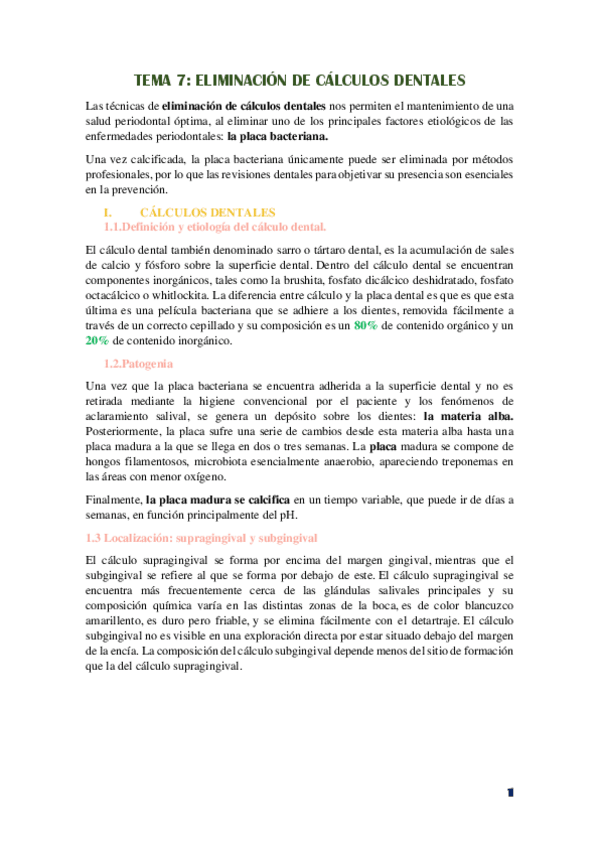 TEMA 7: ELIMINACIÓN DE CÁLCULOS DENTALES

Las técnicas de eliminación de cálculos dentales nos permiten el mantenimiento de una salud periodontal óptima, al eliminar uno de los principales factores etiológicos de las enfermedades periodontales: la placa bacteriana.

Una vez calcificada, la placa bacteriana únicamente puede ser eliminada por métodos profesionales, por lo que las revisiones dentales para objetivar su presencia son esenciales en la prevención.

I. CÁLCULOS DENTALES
1.1.Definición y etiología del cálculo dental.

El cálculo dental también denominado sarro o tártaro dental, es la acumulación de sales de calcio y fósforo sobre la superficie dental. Dentro del cálculo dental se encuentran componentes inorgánicos, tales como la brushita, fosfato dicálcico deshidratado, fosfato octacálcico o whitlockita. La diferencia entre cálculo y la placa dental es que es que esta última es una película bacteriana que se adhiere a los dientes, removida fácilmente a través de un correcto cepillado y su composición es un 80% de contenido orgánico y un 20% de contenido inorgánico.

1.2.Patogenia

Una vez que la placa bacteriana se encuentra adherida a la superficie dental y no es retirada mediante la higiene convencional por el paciente y los fenómenos de aclaramiento salival, se genera un depósito sobre los dientes: la materia alba. Posteriormente, la placa sufre una serie de cambios desde esta materia alba hasta una placa madura a la que se llega en dos o tres semanas. La placa madura se compone de hongos filamentosos, microbiota esencialmente anaerobio, apareciendo treponemas en las áreas con menor oxígeno.

Finalmente, la placa madura se calcifica en un tiempo variable, que puede ir de días a semanas, en función principalmente del pH.

1.3 Localización: supragingival y subgingival

El cálculo supragingival se forma por encima del margen gingival, mientras que el subgingival se refiere al que se forma por debajo de este. El cálculo supragingival se encuentra más frecuentemente cerca de las glándulas salivales principales y su composición química varía en las distintas zonas de la boca, es de color blancuzco amarillento, es duro pero friable, y se elimina fácilmente con el detartraje. El cálculo subgingival no es visible en una exploración directa por estar situado debajo del margen de la encía. La composición del cálculo subgingival depende menos del sitio de formación que la del cálculo supragingival.

1